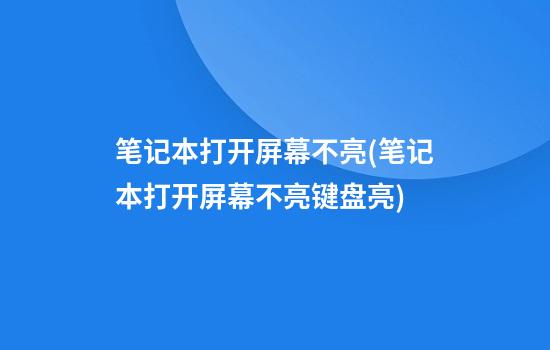 笔记本打开屏幕不亮(笔记本打开屏幕不亮键盘亮)